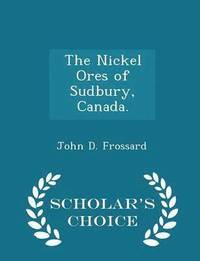 The Nickel Ores of Sudbury, Canada.

John D. Frossard

SCHOLAR'S CHOICE